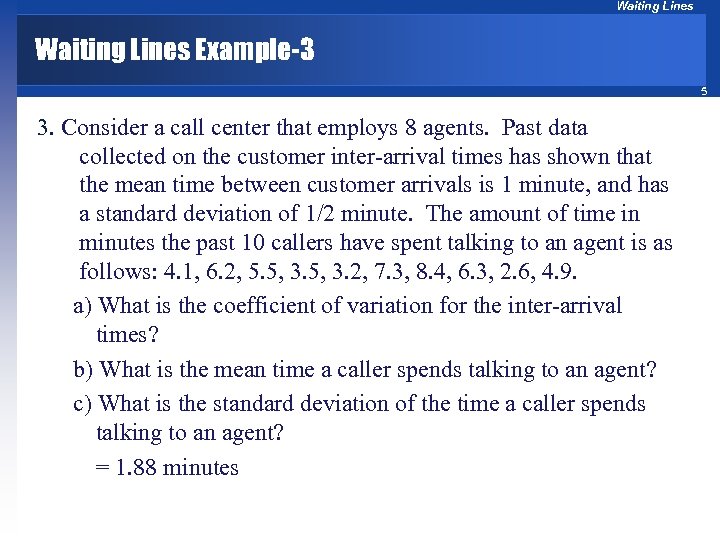 Waiting Lines

Waiting Lines Example-3

5

3. Consider a call center that employs 8 agents. Past data collected on the customer inter-arrival times has shown that the mean time between customer arrivals is 1 minute, and has a standard deviation of 1/2 minute. The amount of time in minutes the past 10 callers have spent talking to an agent is as follows: 4.1, 6.2, 5.5, 3.5, 3.2, 7.3, 8.4, 6.3, 2.6, 4.9.

a) What is the coefficient of variation for the inter-arrival times?

b) What is the mean time a caller spends talking to an agent?

c) What is the standard deviation of the time a caller spends talking to an agent?

= 1.88 minutes